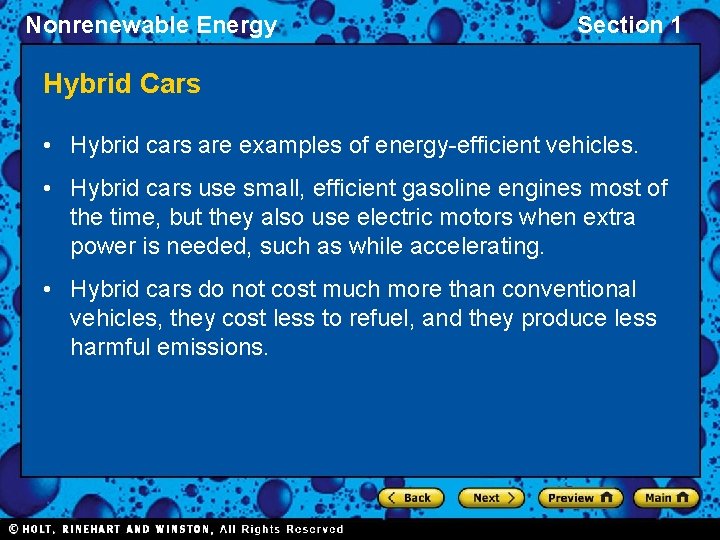 Nonrenewable Energy

Section 1

Hybrid Cars

• Hybrid cars are examples of energy-efficient vehicles.

• Hybrid cars use small, efficient gasoline engines most of the time, but they also use electric motors when extra power is needed, such as while accelerating.

• Hybrid cars do not cost much more than conventional vehicles, they cost less to refuel, and they produce less harmful emissions.

Back

Next

Preview

Main

© HOLT, RINEHART AND WINSTON, All Rights Reserved